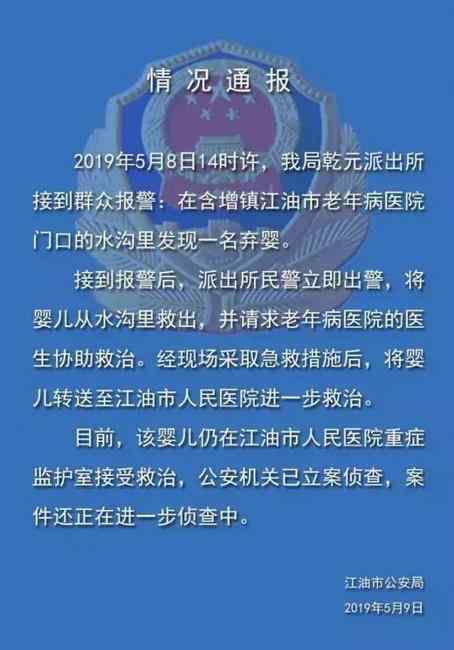 情况通报

2019年5月8日14时许，我局乾元派出所接到群众报警：在含增镇江油市老年病医院门口的水沟里发现一名弃婴。

接到报警后，派出所民警立即出警，将婴儿从水沟里救出，并请求老年病医院的医生协助救治。经现场采取急救措施后，将婴儿转送至江油市人民医院进一步救治。

目前，该婴儿仍在江油市人民医院重症监护室接受救治，公安机关已立案侦查，案件还正在进一步侦查中。

江油市公安局
2019年5月9日